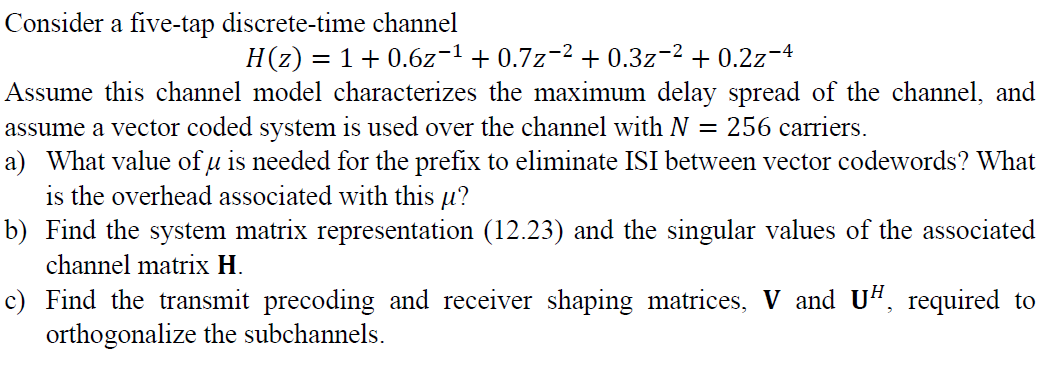 Consider a five-tap discrete-time channel

$H(z) = 1 + 0.6z^{-1} + 0.7z^{-2} + 0.3z^{-2} + 0.2z^{-4}$

Assume this channel model characterizes the maximum delay spread of the channel, and assume a vector coded system is used over the channel with $N = 256$ carriers.

a) What value of $\mu$ is needed for the prefix to eliminate ISI between vector codewords? What is the overhead associated with this $\mu$?

b) Find the system matrix representation (12.23) and the singular values of the associated channel matrix $\mathbf{H}$.

c) Find the transmit precoding and receiver shaping matrices, $\mathbf{V}$ and $\mathbf{U}^H$, required to orthogonalize the subchannels.